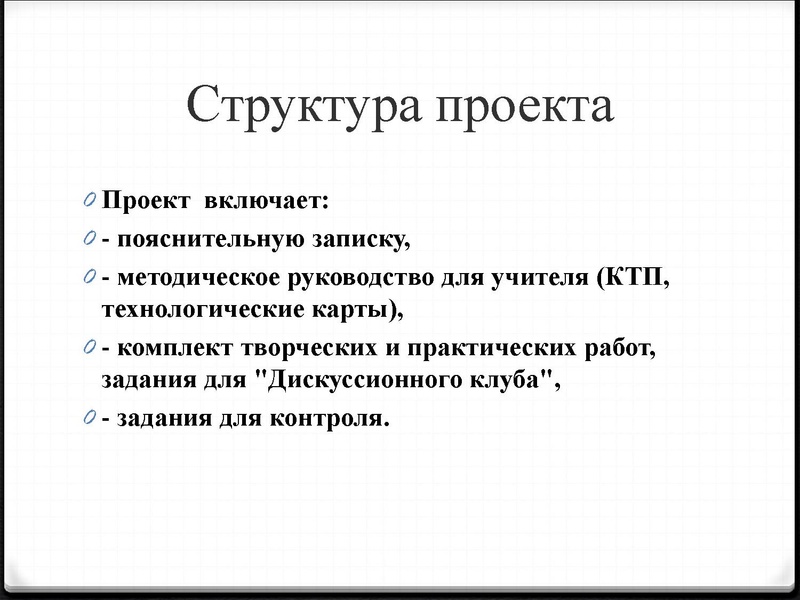 Структура проекта

Проект включает:
- пояснительную записку,
- методическое руководство для учителя (КТП, технологические карты),
- комплект творческих и практических работ, задания для "Дискуссионного клуба",
- задания для контроля.